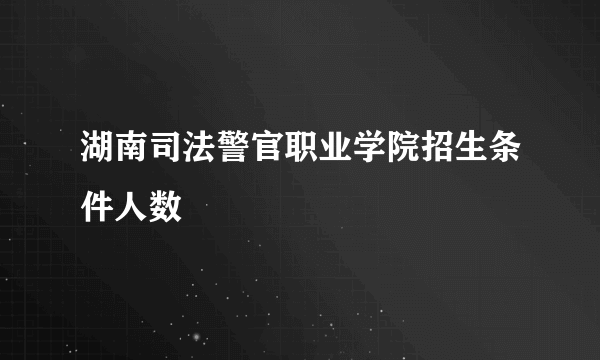 湖南司法警官职业学院招生条件人数